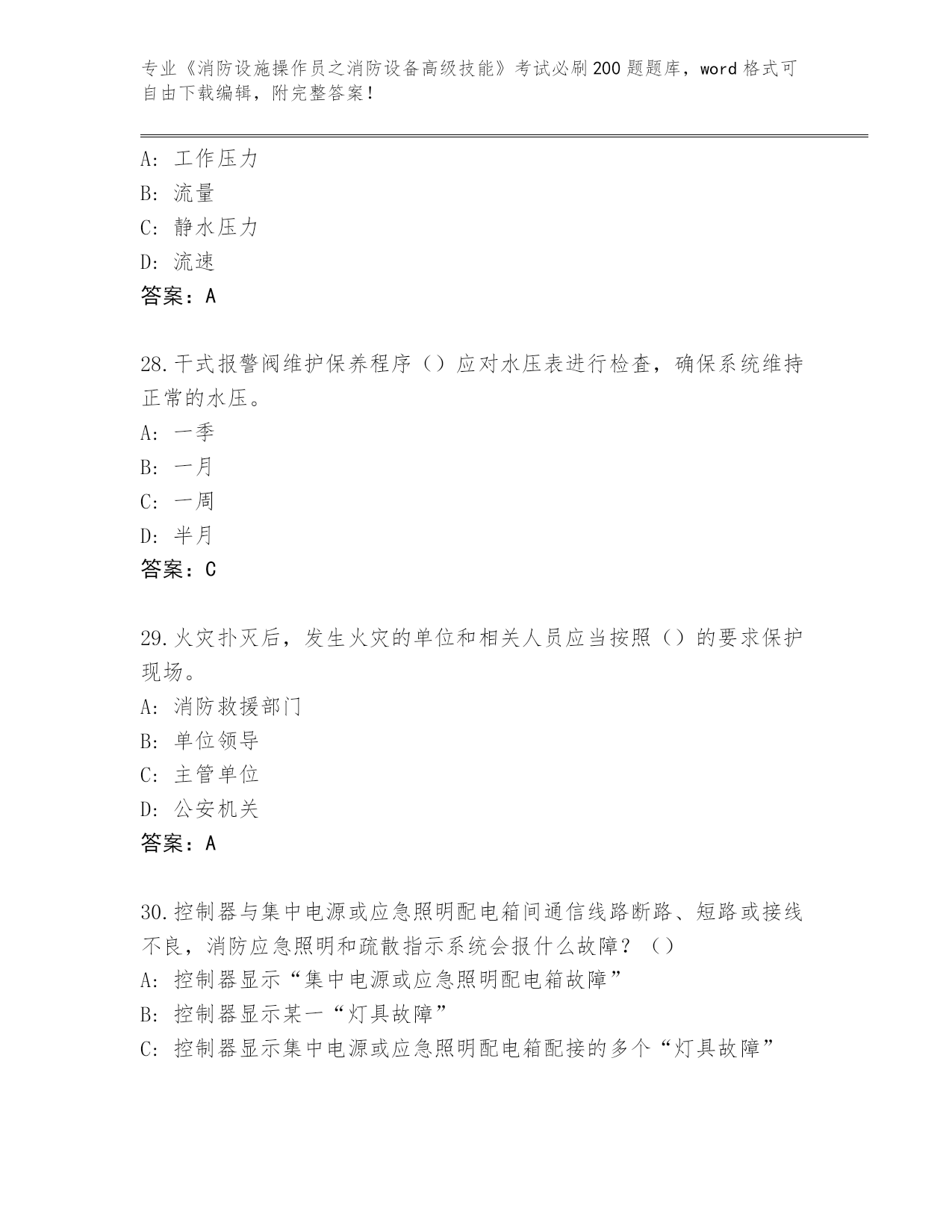 专业《消防设施操作员之消防设备高级技能》考试必刷200题题库，word格式可自由下载编辑，附完整答案！

A：工作压力
B：流量
C：静水压力
D：流速
答案：A

28.干式报警阀维护保养程序（）应对水压表进行检查，确保系统维持正常的水压。
A：一季
B：一月
C：一周
D：半月
答案：C

29.火灾扑灭后，发生火灾的单位和相关人员应当按照（）的要求保护现场。
A：消防救援部门
B：单位领导
C：主管单位
D：公安机关
答案：A

30.控制器与集中电源或应急照明配电箱间通信线路断路、短路或接线不良，消防应急照明和疏散指示系统会报什么故障？（）
A：控制器显示“集中电源或应急照明配电箱故障”
B：控制器显示某一“灯具故障”
C：控制器显示集中电源或应急照明配电箱配接的多个“灯具故障”